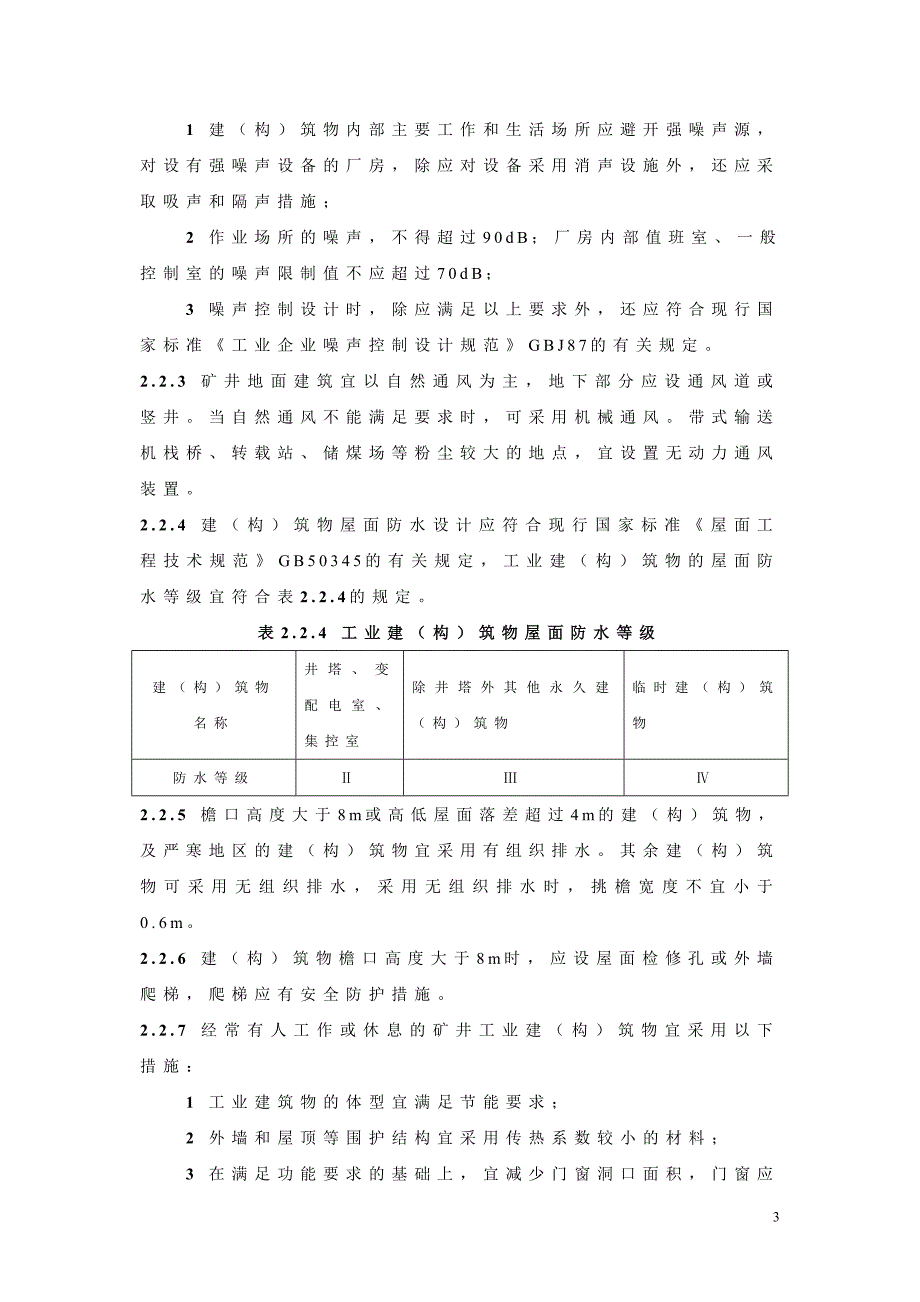 1 建（构）筑物内部主要工作和生活场所应避开强噪声源，对设有强噪声设备的厂房，除应对设备采用消声设施外，还应采取吸声和隔声措施；

2 作业场所的噪声，不得超过90dB；厂房内部值班室、一般控制室的噪声限制值不应超过70dB；

3 噪声控制设计时，除应满足以上要求外，还应符合现行国家标准《工业企业噪声控制设计规范》GBJ87的有关规定。

2.2.3 矿井地面建筑宜以自然通风为主，地下部分应设通风道或竖井。当自然通风不能满足要求时，可采用机械通风。带式输送机栈桥、转载站、储煤场等粉尘较大的地点，宜设置无动力通风装置。

2.2.4 建（构）筑物屋面防水设计应符合现行国家标准《屋面工程技术规范》GB50345的有关规定，工业建（构）筑物的屋面防水等级宜符合表2.2.4的规定。

表2.2.4 工业建（构）筑物屋面防水等级

| 建（构）筑物名称 | 井塔、变配电室、集控室 | 除井塔外其他永久建（构）筑物 | 临时建（构）筑物 |
|---|---|---|---|
| 防水等级 | II | III | IV |

2.2.5 檐口高度大于8m或高低屋面落差超过4m的建（构）筑物，及严寒地区的建（构）筑物宜采用有组织排水。其余建（构）筑物可采用无组织排水，采用无组织排水时，挑檐宽度不宜小于0.6m。

2.2.6 建（构）筑物檐口高度大于8m时，应设屋面检修孔或外墙爬梯，爬梯应有安全防护措施。

2.2.7 经常有人工作或休息的矿井工业建（构）筑物宜采用以下措施：

1 工业建筑物的体型宜满足节能要求；

2 外墙和屋顶等围护结构宜采用传热系数较小的材料；

3 在满足功能要求的基础上，宜减少门窗洞口面积，门窗应

3